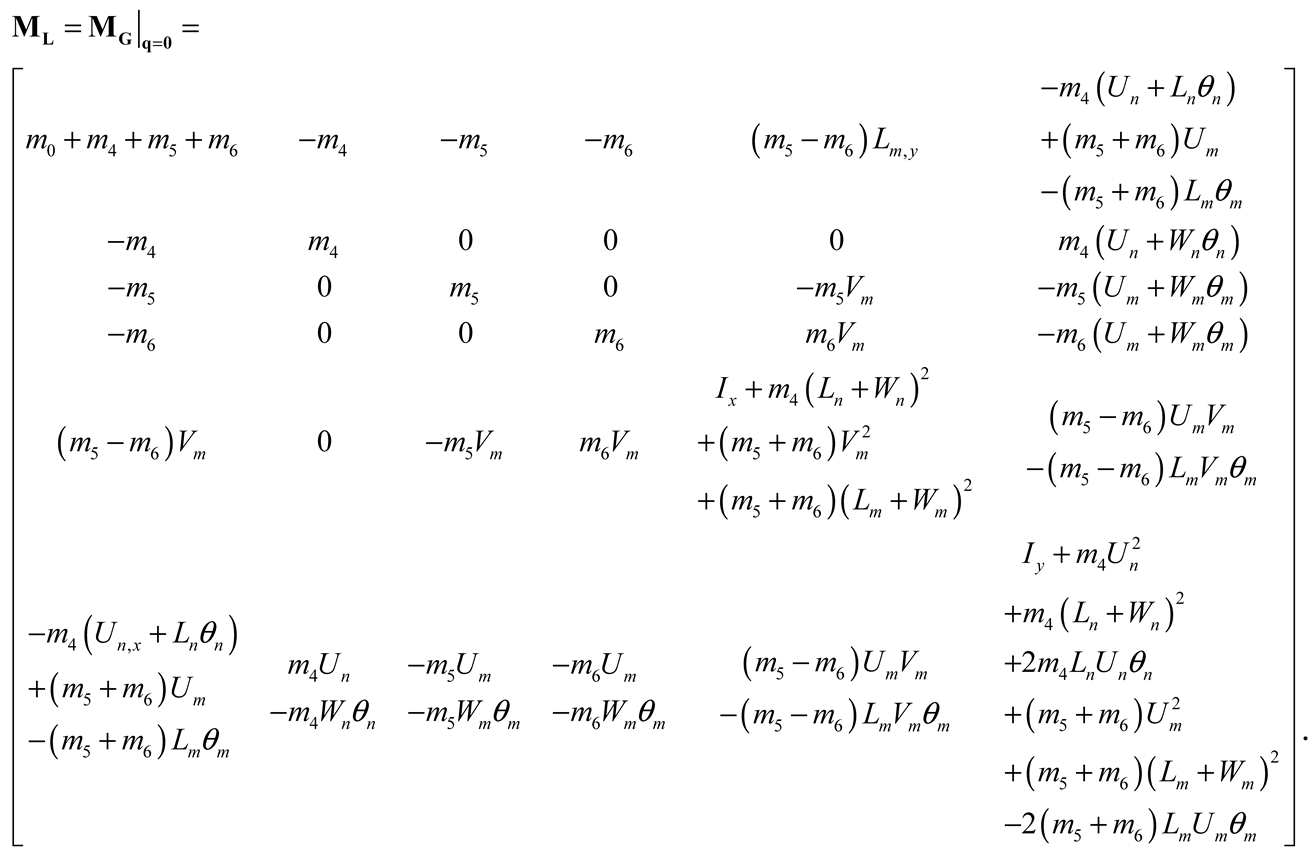 $\mathbf{M_L} = \mathbf{M_G}\big|_{\mathbf{q=0}} =$

$\begin{bmatrix} m_0+m_4+m_5+m_6 & -m_4 & -m_5 & -m_6 & (m_5-m_6)L_{m,y} & \begin{matrix} -m_4(U_n+L_n\theta_n) \\ +(m_5+m_6)U_m \\ -(m_5+m_6)L_m\theta_m \end{matrix} \\ -m_4 & m_4 & 0 & 0 & 0 & m_4(U_n+W_n\theta_n) \\ -m_5 & 0 & m_5 & 0 & -m_5V_m & -m_5(U_m+W_m\theta_m) \\ -m_6 & 0 & 0 & m_6 & m_6V_m & -m_6(U_m+W_m\theta_m) \\ (m_5-m_6)V_m & 0 & -m_5V_m & m_6V_m & \begin{matrix} I_x+m_4(L_n+W_n)^2 \\ +(m_5+m_6)V_m^2 \\ +(m_5+m_6)(L_m+W_m)^2 \end{matrix} & \begin{matrix} (m_5-m_6)U_mV_m \\ -(m_5-m_6)L_mV_m\theta_m \end{matrix} \\ \begin{matrix} -m_4(U_{n,x}+L_n\theta_n) \\ +(m_5+m_6)U_m \\ -(m_5+m_6)L_m\theta_m \end{matrix} & \begin{matrix} m_4U_n \\ -m_4W_n\theta_n \end{matrix} & \begin{matrix} -m_5U_m \\ -m_5W_m\theta_m \end{matrix} & \begin{matrix} -m_6U_m \\ -m_6W_m\theta_m \end{matrix} & \begin{matrix} (m_5-m_6)U_mV_m \\ -(m_5-m_6)L_mV_m\theta_m \end{matrix} & \begin{matrix} I_y+m_4U_n^2 \\ +m_4(L_n+W_n)^2 \\ +2m_4L_nU_n\theta_n \\ +(m_5+m_6)U_m^2 \\ +(m_5+m_6)(L_m+W_m)^2 \\ -2(m_5+m_6)L_mU_m\theta_m \end{matrix} \end{bmatrix}.$